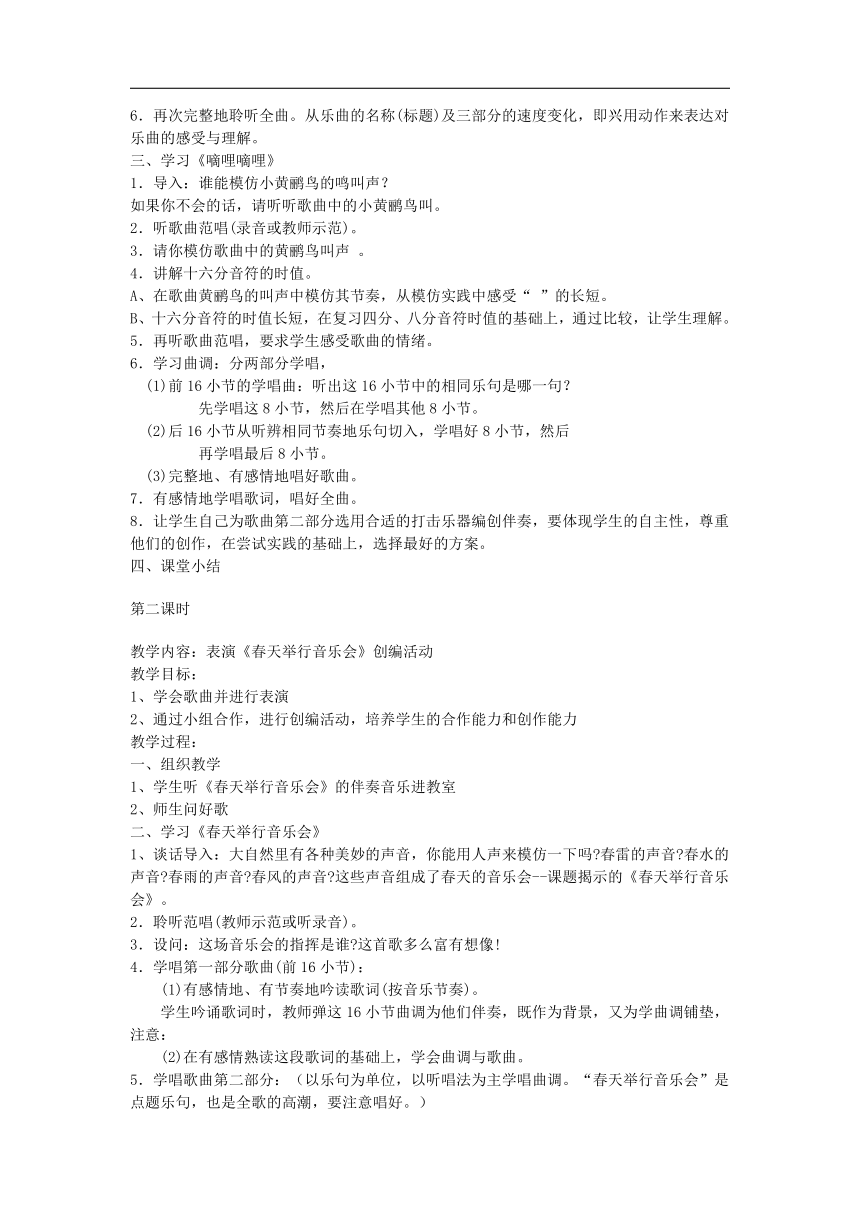 6．再次完整地聆听全曲。从乐曲的名称(标题)及三部分的速度变化，即兴用动作来表达对乐曲的感受与理解。
三、学习《嘀哩嘀哩》
1．导入：谁能模仿小黄鹂鸟的鸣叫声？
如果你不会的话，请听歌曲中的小黄鹂鸟叫。
2．听歌曲范唱(录音或教师示范)。
3．请你模仿歌曲中的黄鹂鸟叫声 。
4．讲解十六分音符的时值。
A、在歌曲黄鹂鸟的叫声中模仿其节奏，从模仿实践中感受“ ”的长短。
B、十六分音符的时值长短，在复习四分、八分音符时值的基础上，通过比较，让学生理解。
5．再听歌曲范唱，要求学生感受歌曲的情绪。
6．学习曲调：分两部分学唱，
(1)前 16 小节的学唱曲：听出这 16 小节中的相同乐句是哪一句？
先学唱这 8 小节，然后在学唱其他 8 小节。
(2)后 16 小节从听辨相同节奏地乐句切入，学唱好 8 小节，然后
再学唱最后 8 小节。
(3)完整地、有感情地唱好歌曲。
7．有感情地学唱歌词，唱好全曲。
8．让学生自己为歌曲第二部分选用合适的打击乐器编创伴奏，要体现学生的自主性，尊重他们的创作，在尝试实践的基础上，选择最好的方案。
四、课堂小结

第二课时

教学内容：表演《春天举行音乐会》创编活动
教学目标：
1、学会歌曲并进行表演
2、通过小组合作，进行创编活动，培养学生的合作能力和创作能力
教学过程：
一、组织教学
1、学生听《春天举行音乐会》的伴奏音乐进教室
2、师生问好歌
二、学习《春天举行音乐会》
1、谈话导入：大自然里有各种美妙的声音，你能用人声来模仿一下吗?春雷的声音?春水的声音?春雨的声音?春风的声音?这些声音组成了春天的音乐会--课题揭示的《春天举行音乐会》。
2．聆听范唱(教师示范或听录音)。
3．设问：这场音乐会的指挥是谁?这首歌多么富有想像!
4．学唱第一部分歌曲(前 16 小节)：
(1)有感情地、有节奏地吟读歌词(按音乐节奏)。
学生吟诵歌词时，教师弹这 16 小节曲调为他们伴奏，既作为背景，又为学曲调铺垫，注意：
(2)在有感情熟读这段歌词的基础上，学会曲调与歌曲。
5．学唱歌曲第二部分：（以乐句为单位，以听唱法为主学唱曲调。“春天举行音乐会”是点题乐句，也是全歌的高潮，要注意唱好。）